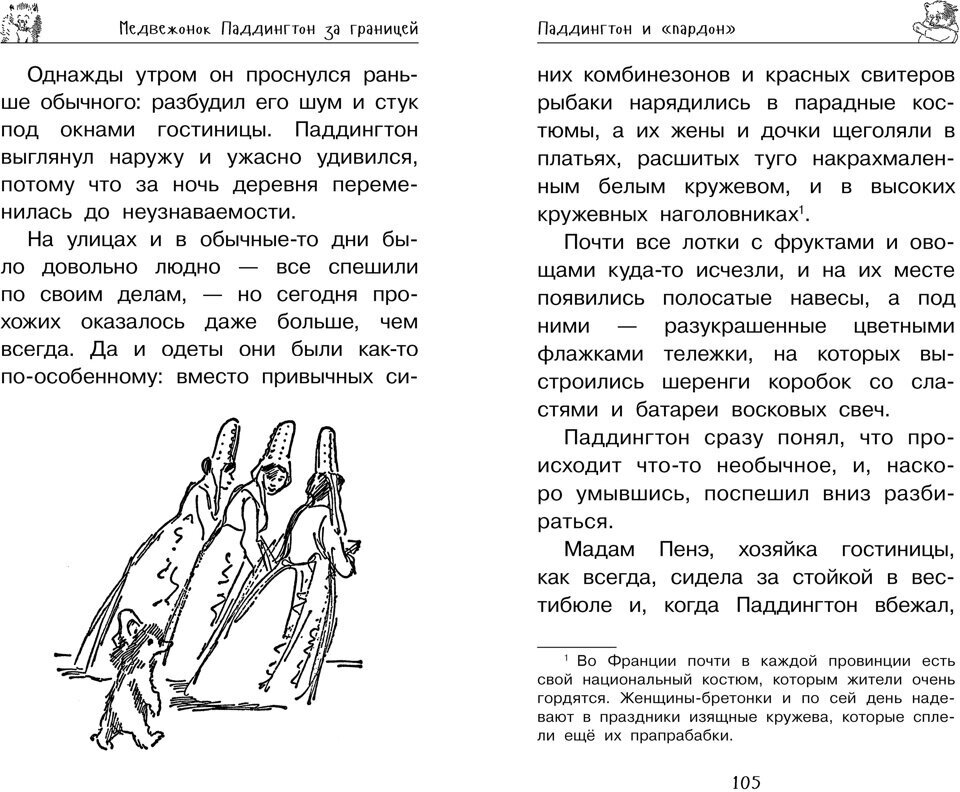 Медвежонок Паддингтон за границей

Однажды утром он проснулся раньше обычного: разбудил его шум и стук под окнами гостиницы. Паддингтон выглянул наружу и ужасно удивился, потому что за ночь деревня переменилась до неузнаваемости.

На улицах и в обычные-то дни было довольно людно — все спешили по своим делам, — но сегодня прохожих оказалось даже больше, чем всегда. Да и одеты они были как-то по-особенному: вместо привычных си-

Паддингтон и «пардон»

них комбинезонов и красных свитеров рыбаки нарядились в парадные костюмы, а их жены и дочки щеголяли в платьях, расшитых туго накрахмаленным белым кружевом, и в высоких кружевных наголовниках$^1$.

Почти все лотки с фруктами и овощами куда-то исчезли, и на их месте появились полосатые навесы, а под ними — разукрашенные цветными флажками тележки, на которых выстроились шеренги коробок со сластями и батареи восковых свеч.

Паддингтон сразу понял, что происходит что-то необычное, и, наскоро умывшись, поспешил вниз разбираться.

Мадам Пенэ, хозяйка гостиницы, как всегда, сидела за стойкой в вестибюле и, когда Паддингтон вбежал,

$^1$ Во Франции почти в каждой провинции есть свой национальный костюм, которым жители очень гордятся. Женщины-бретонки и по сей день надевают в праздники изящные кружева, которые сплели ещё их прапрабабки.

105